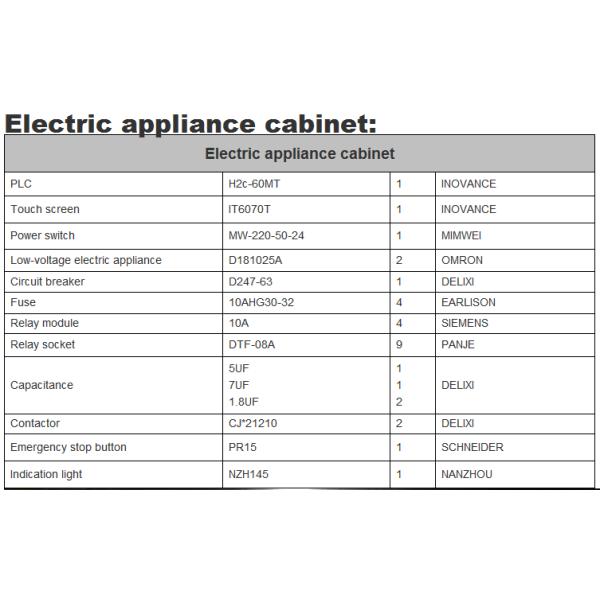 Electric appliance cabinet:

| Electric appliance cabinet | | | |
|---|---|---|---|
| PLC | H2c-60MT | 1 | INOVANCE |
| Touch screen | IT6070T | 1 | INOVANCE |
| Power switch | MW-220-50-24 | 1 | MIMWEI |
| Low-voltage electric appliance | D181025A | 2 | OMRON |
| Circuit breaker | D247-63 | 1 | DELIXI |
| Fuse | 10AHG30-32 | 4 | EARLISON |
| Relay module | 10A | 4 | SIEMENS |
| Relay socket | DTF-08A | 9 | PANJE |
| Capacitance | 5UF 7UF 1.8UF | 1 1 2 | DELIXI |
| Contactor | CJ*21210 | 2 | DELIXI |
| Emergency stop button | PR15 | 1 | SCHNEIDER |
| Indication light | NZH145 | 1 | NANZHOU |